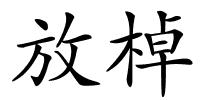 放棹